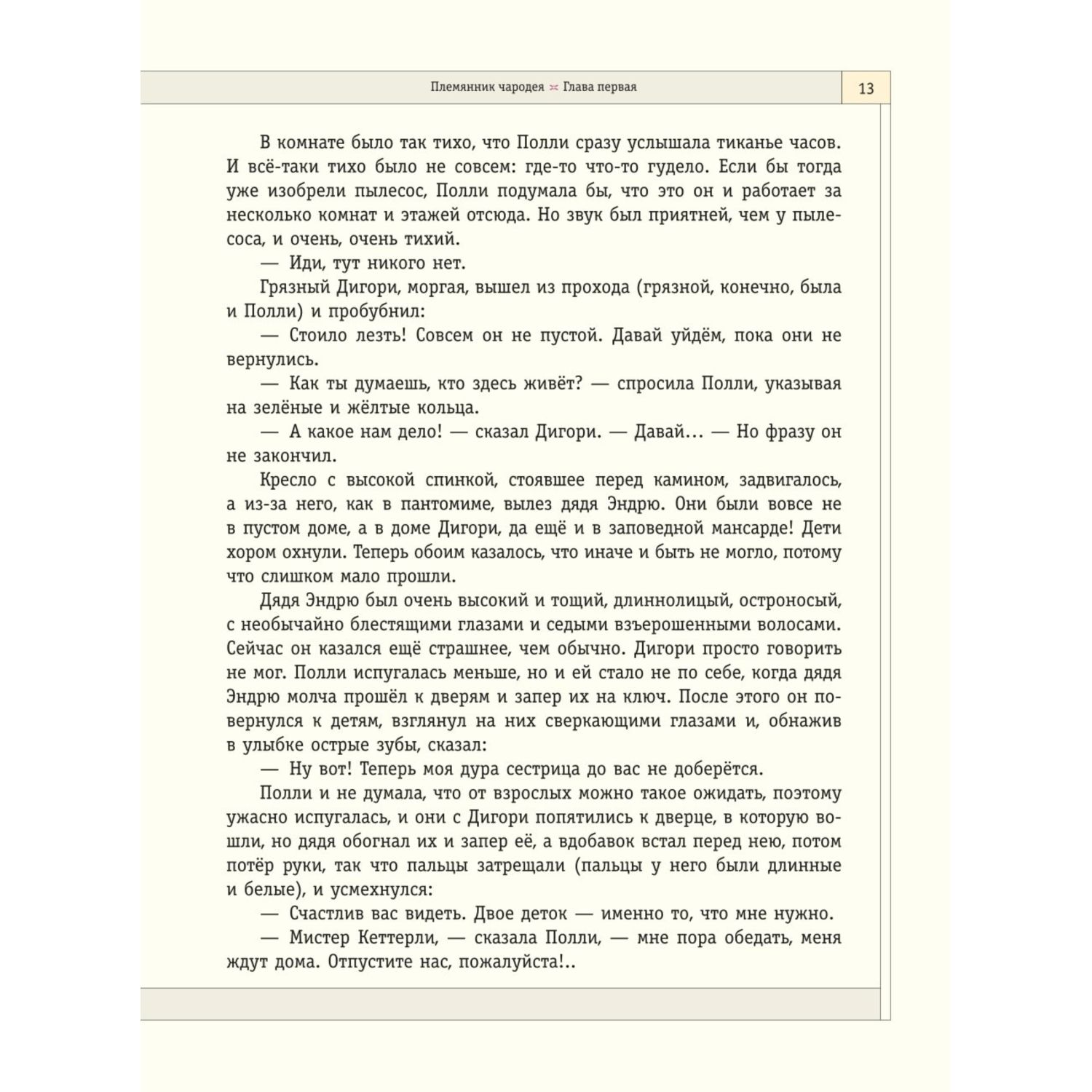 Племянник чародея ✂ Глава первая

13

В комнате было так тихо, что Полли сразу услышала тиканье часов. И всё-таки тихо было не совсем: где-то что-то гудело. Если бы тогда уже изобрели пылесос, Полли подумала бы, что это он и работает за несколько комнат и этажей отсюда. Но звук был приятней, чем у пылесоса, и очень, очень тихий.

— Иди, тут никого нет.

Грязный Дигори, моргая, вышел из прохода (грязной, конечно, была и Полли) и пробубнил:

— Стоило лезть! Совсем он не пустой. Давай уйдём, пока они не вернулись.

— Как ты думаешь, кто здесь живёт? — спросила Полли, указывая на зелёные и жёлтые кольца.

— А какое нам дело! — сказал Дигори. — Давай... — Но фразу он не закончил.

Кресло с высокой спинкой, стоявшее перед камином, задвигалось, а из-за него, как в пантомиме, вылез дядя Эндрю. Они были вовсе не в пустом доме, а в доме Дигори, да ещё и в заповедной мансарде! Дети хором охнули. Теперь обоим казалось, что иначе и быть не могло, потому что слишком мало прошли.

Дядя Эндрю был очень высокий и тощий, длиннолицый, остроносый, с необычайно блестящими глазами и седыми взъерошенными волосами. Сейчас он казался ещё страшнее, чем обычно. Дигори просто говорить не мог. Полли испугалась меньше, но и ей стало не по себе, когда дядя Эндрю молча прошёл к дверям и запер их на ключ. После этого он повернулся к детям, взглянул на них сверкающими глазами и, обнажив в улыбке острые зубы, сказал:

— Ну вот! Теперь моя дура сестрица до вас не доберётся.

Полли и не думала, что от взрослых можно такое ожидать, поэтому ужасно испугалась, и они с Дигори попятились к дверце, в которую вошли, но дядя обогнал их и запер её, а вдобавок встал перед нею, потом потёр руки, так что пальцы затрещали (пальцы у него были длинные и белые), и усмехнулся:

— Счастлив вас видеть. Двое деток — именно то, что мне нужно.

— Мистер Кеттерли, — сказала Полли, — мне пора обедать, меня ждут дома. Отпустите нас, пожалуйста!..